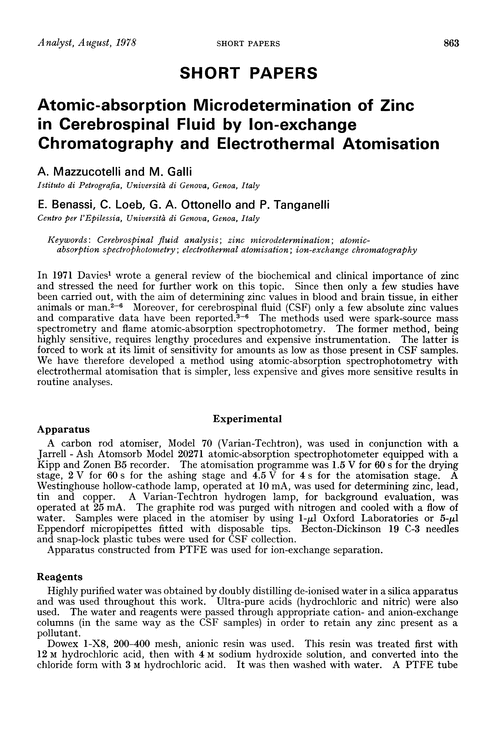 Analyst, August, 1978 SHORT PAPERS 863

SHORT PAPERS

Atomic-absorption Microdetermination of Zinc in Cerebrospinal Fluid by Ion-exchange Chromatography and Electrothermal Atomisation

A. Mazzucotelli and M. Galli
Istituto di Petrografia, Università di Genova, Genoa, Italy

E. Benassi, C. Loeb, G. A. Ottonello and P. Tanganelli
Centro per l'Epilessia, Università di Genova, Genoa, Italy

Keywords: Cerebrospinal fluid analysis; zinc microdetermination; atomic-absorption spectrophotometry; electrothermal atomisation; ion-exchange chromatography

In 1971 Davies$^1$ wrote a general review of the biochemical and clinical importance of zinc and stressed the need for further work on this topic. Since then only a few studies have been carried out, with the aim of determining zinc values in blood and brain tissue, in either animals or man.$^{2-4}$ Moreover, for cerebrospinal fluid (CSF) only a few absolute zinc values and comparative data have been reported.$^{3-6}$ The methods used were spark-source mass spectrometry and flame atomic-absorption spectrophotometry. The former method, being highly sensitive, requires lengthy procedures and expensive instrumentation. The latter is forced to work at its limit of sensitivity for amounts as low as those present in CSF samples. We have therefore developed a method using atomic-absorption spectrophotometry with electrothermal atomisation that is simpler, less expensive and gives more sensitive results in routine analyses.

Experimental

Apparatus

A carbon rod atomiser, Model 70 (Varian-Techtron), was used in conjunction with a Jarrell - Ash Atomsorb Model 20271 atomic-absorption spectrophotometer equipped with a Kipp and Zonen B5 recorder. The atomisation programme was 1.5 V for 60 s for the drying stage, 2 V for 60 s for the ashing stage and 4.5 V for 4 s for the atomisation stage. A Westinghouse hollow-cathode lamp, operated at 10 mA, was used for determining zinc, lead, tin and copper. A Varian-Techtron hydrogen lamp, for background evaluation, was operated at 25 mA. The graphite rod was purged with nitrogen and cooled with a flow of water. Samples were placed in the atomiser by using 1-$\mu$l Oxford Laboratories or 5-$\mu$l Eppendorf micropipettes fitted with disposable tips. Becton-Dickinson 19 C-3 needles and snap-lock plastic tubes were used for CSF collection.
Apparatus constructed from PTFE was used for ion-exchange separation.

Reagents

Highly purified water was obtained by doubly distilling de-ionised water in a silica apparatus and was used throughout this work. Ultra-pure acids (hydrochloric and nitric) were also used. The water and reagents were passed through appropriate cation- and anion-exchange columns (in the same way as the CSF samples) in order to retain any zinc present as a pollutant.
Dowex 1-X8, 200–400 mesh, anionic resin was used. This resin was treated first with 12 M hydrochloric acid, then with 4 M sodium hydroxide solution, and converted into the chloride form with 3 M hydrochloric acid. It was then washed with water. A PTFE tube